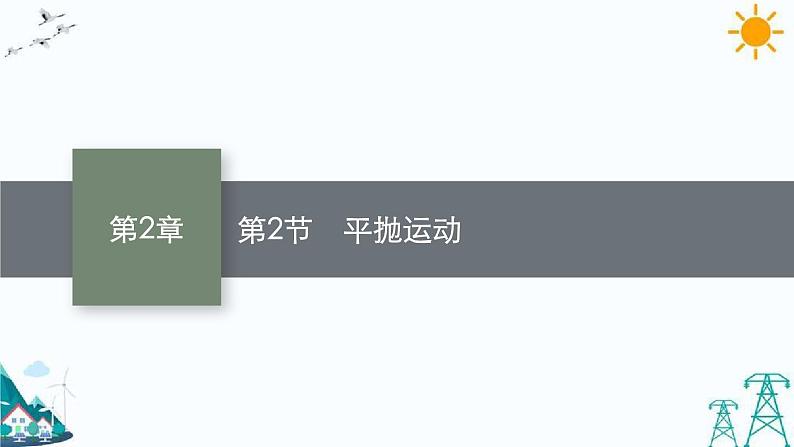 第2章

第2节　平抛运动